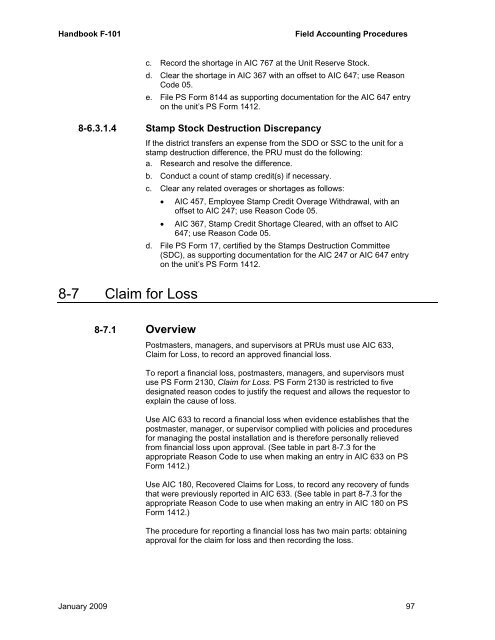 Handbook F-101 Field Accounting Procedures

c. Record the shortage in AIC 767 at the Unit Reserve Stock.

d. Clear the shortage in AIC 367 with an offset to AIC 647; use Reason Code 05.

e. File PS Form 8144 as supporting documentation for the AIC 647 entry on the unit's PS Form 1412.

8-6.3.1.4 Stamp Stock Destruction Discrepancy

If the district transfers an expense from the SDO or SSC to the unit for a stamp destruction difference, the PRU must do the following:

a. Research and resolve the difference.

b. Conduct a count of stamp credit(s) if necessary.

c. Clear any related overages or shortages as follows:

• AIC 457, Employee Stamp Credit Overage Withdrawal, with an offset to AIC 247; use Reason Code 05.

• AIC 367, Stamp Credit Shortage Cleared, with an offset to AIC 647; use Reason Code 05.

d. File PS Form 17, certified by the Stamps Destruction Committee (SDC), as supporting documentation for the AIC 247 or AIC 647 entry on the unit's PS Form 1412.

8-7 Claim for Loss

8-7.1 Overview

Postmasters, managers, and supervisors at PRUs must use AIC 633, Claim for Loss, to record an approved financial loss.

To report a financial loss, postmasters, managers, and supervisors must use PS Form 2130, Claim for Loss. PS Form 2130 is restricted to five designated reason codes to justify the request and allows the requestor to explain the cause of loss.

Use AIC 633 to record a financial loss when evidence establishes that the postmaster, manager, or supervisor complied with policies and procedures for managing the postal installation and is therefore personally relieved from financial loss upon approval. (See table in part 8-7.3 for the appropriate Reason Code to use when making an entry in AIC 633 on PS Form 1412.)

Use AIC 180, Recovered Claims for Loss, to record any recovery of funds that were previously reported in AIC 633. (See table in part 8-7.3 for the appropriate Reason Code to use when making an entry in AIC 180 on PS Form 1412.)

The procedure for reporting a financial loss has two main parts: obtaining approval for the claim for loss and then recording the loss.

January 2009 97